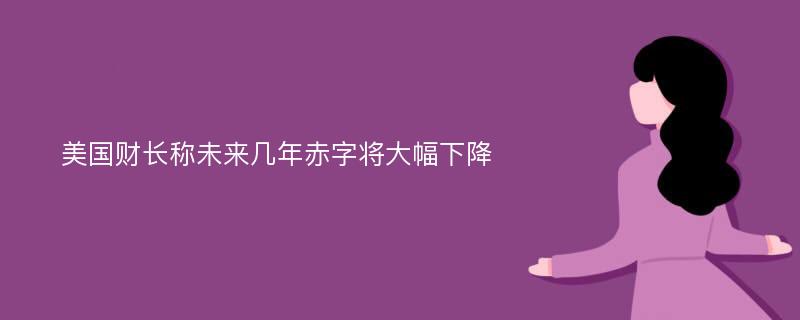 美国财长称未来几年赤字将大幅下降